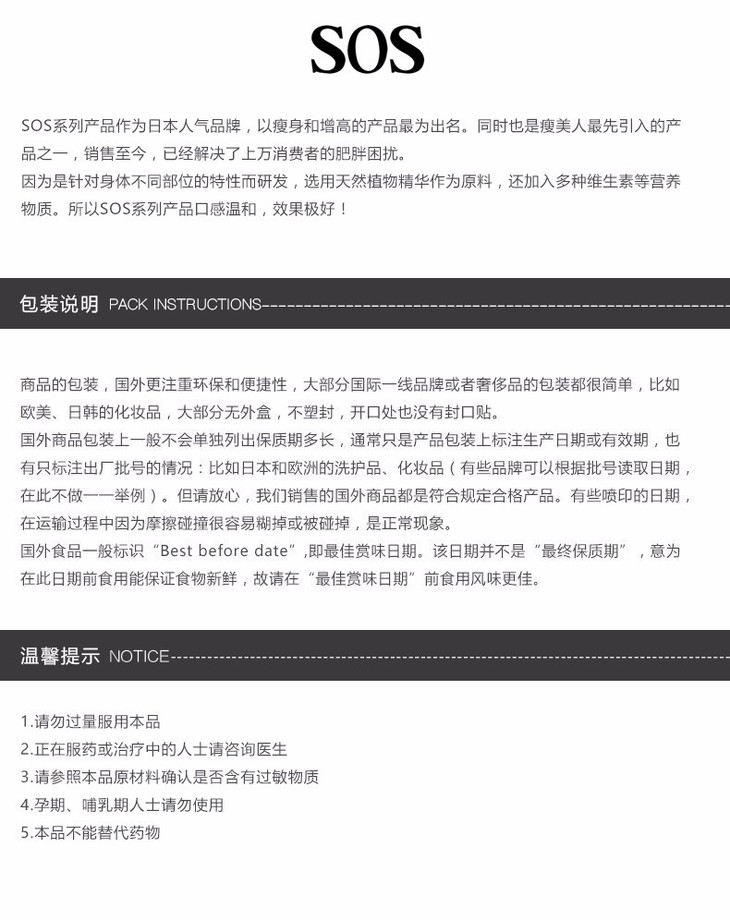 SOS

SOS系列产品作为日本人气品牌，以瘦身和增高的产品最为出名。同时也是瘦美人最先引入的产品之一，销售至今，已经解决了上万消费者的肥胖困扰。
因为是针对身体不同部位的特性而研发，选用天然植物精华作为原料，还加入多种维生素等营养物质。所以SOS系列产品口感温和，效果极好！

包装说明 PACK INSTRUCTIONS

商品的包装，国外更注重环保和便捷性，大部分国际一线品牌或者奢侈品的包装都很简单，比如欧美、日韩的化妆品，大部分无外盒，不塑封，开口处也没有封口贴。
国外商品包装上一般不会单独列出保质期多长，通常只是产品包装上标注生产日期或有效期，也有只标注出厂批号的情况：比如日本和欧洲的洗护品、化妆品（有些品牌可以根据批号读取日期，在此不做一一举例）。但请放心，我们销售的国外商品都是符合规定合格产品。有些喷印的日期，在运输过程中因为摩擦碰撞很容易糊掉或被碰掉，是正常现象。
国外食品一般标识“Best before date”,即最佳赏味日期。该日期并不是“最终保质期”，意为在此日期前食用能保证食物新鲜，故请在“最佳赏味日期”前食用风味更佳。

温馨提示 NOTICE

1.请勿过量服用本品
2.正在服药或治疗中的人士请咨询医生
3.请参照本品原材料确认是否含有过敏物质
4.孕期、哺乳期人士请勿使用
5.本品不能替代药物